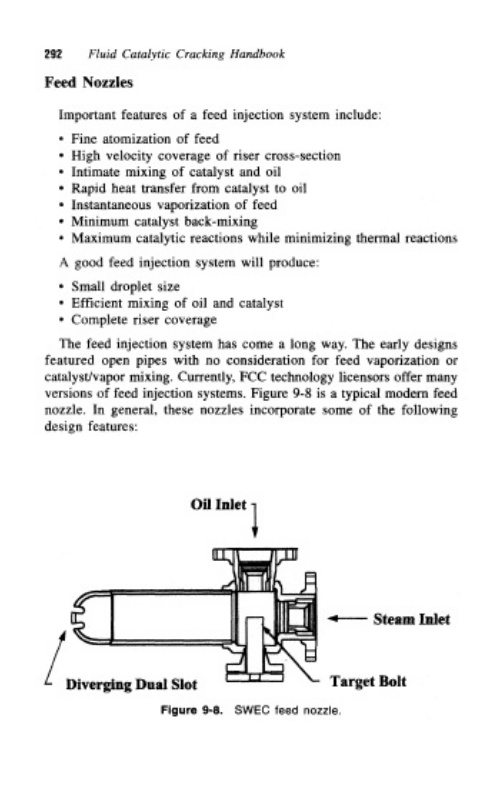 292 Fluid Catalytic Cracking Handbook

Feed Nozzles

Important features of a feed injection system include:

• Fine atomization of feed
• High velocity coverage of riser cross-section
• Intimate mixing of catalyst and oil
• Rapid heat transfer from catalyst to oil
• Instantaneous vaporization of feed
• Minimum catalyst back-mixing
• Maximum catalytic reactions while minimizing thermal reactions

A good feed injection system will produce:

• Small droplet size
• Efficient mixing of oil and catalyst
• Complete riser coverage

The feed injection system has come a long way. The early designs featured open pipes with no consideration for feed vaporization or catalyst/vapor mixing. Currently, FCC technology licensors offer many versions of feed injection systems. Figure 9-8 is a typical modern feed nozzle. In general, these nozzles incorporate some of the following design features:

Oil Inlet

Steam Inlet

Diverging Dual Slot

Target Bolt

Figure 9-8. SWEC feed nozzle.